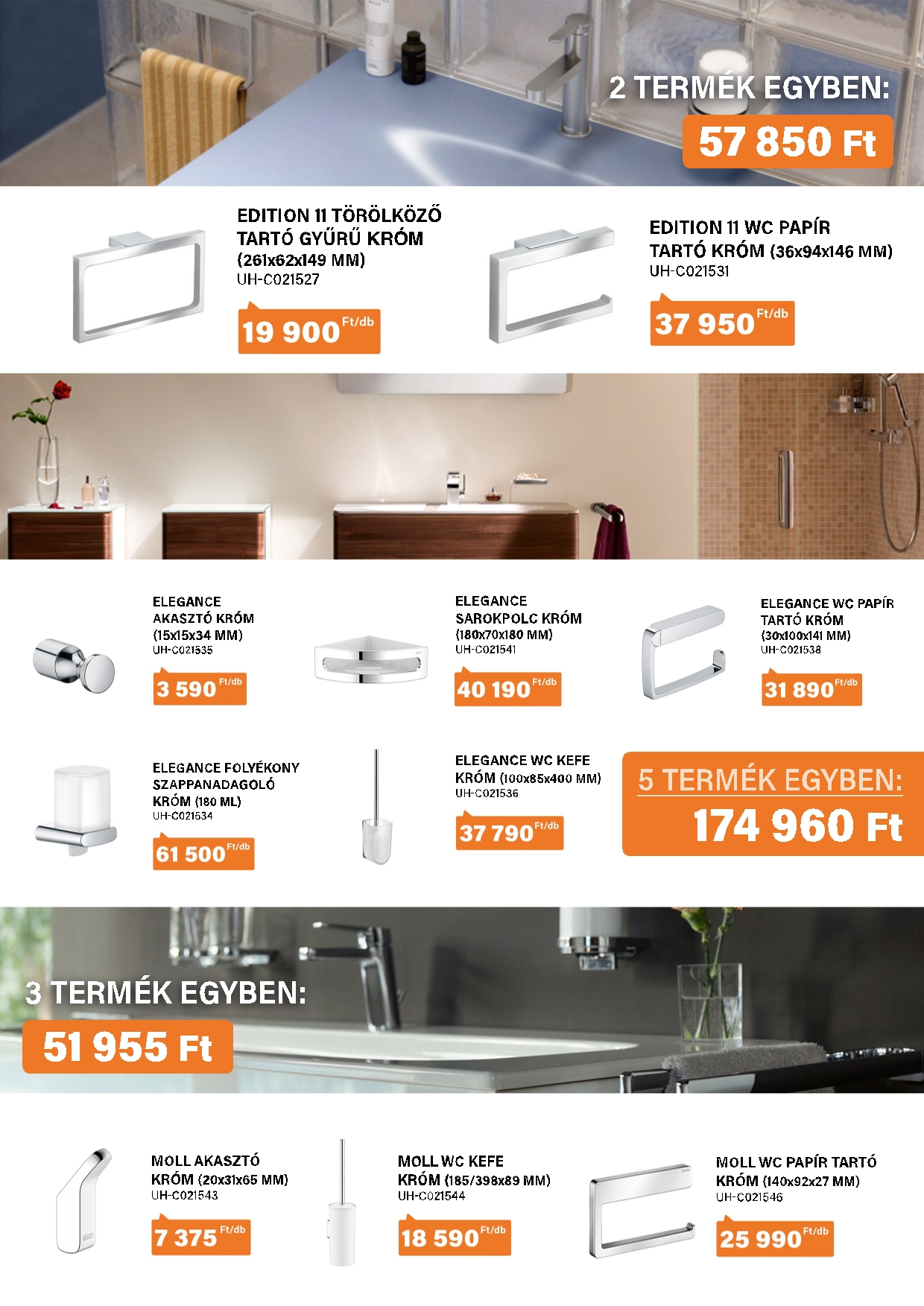 2 TERMÉK EGYBEN:
57 850 Ft

EDITION 11 TÖRÖLKÖZŐ TARTÓ GYŰRŰ KRÓM (261x62x149 MM)
UH-C021527
19 900 Ft/db

EDITION 11 WC PAPÍR TARTÓ KRÓM (36x94x146 MM)
UH-C021531
37 950 Ft/db

ELEGANCE AKASZTÓ KRÓM (15x15x34 MM)
UH-C021535
3 590 Ft/db

ELEGANCE SAROKPOLC KRÓM (180x70x180 MM)
UH-C021541
40 190 Ft/db

ELEGANCE WC PAPÍR TARTÓ KRÓM (30x100x141 MM)
UH-C021538
31 890 Ft/db

ELEGANCE FOLYÉKONY SZAPPANADAGOLÓ KRÓM (180 ML)
UH-C021534
61 500 Ft/db

ELEGANCE WC KEFE KRÓM (100x85x400 MM)
UH-C021536
37 790 Ft/db

5 TERMÉK EGYBEN:
174 960 Ft

3 TERMÉK EGYBEN:
51 955 Ft

MOLL AKASZTÓ KRÓM (20x31x65 MM)
UH-C021543
7 375 Ft/db

MOLL WC KEFE KRÓM (185/398x89 MM)
UH-C021544
18 590 Ft/db

MOLL WC PAPÍR TARTÓ KRÓM (140x92x27 MM)
UH-C021546
25 990 Ft/db